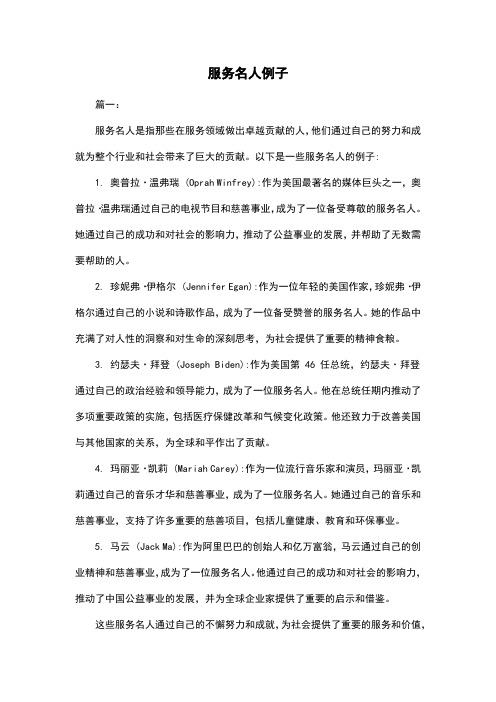 服务名人例子

篇一：

服务名人是指那些在服务领域做出卓越贡献的人，他们通过自己的努力和成就为整个行业和社会带来了巨大的贡献。以下是一些服务名人的例子：

1. 奥普拉·温弗瑞 (Oprah Winfrey):作为美国最著名的媒体巨头之一，奥普拉·温弗瑞通过自己的电视节目和慈善事业，成为了一位备受尊敬的服务名人。她通过自己的成功和对社会的影响力，推动了公益事业的发展，并帮助了无数需要帮助的人。

2. 珍妮弗·伊格尔 (Jennifer Egan):作为一位年轻的美国作家，珍妮弗·伊格尔通过自己的小说和诗歌作品，成为了一位备受赞誉的服务名人。她的作品中充满了对人性的洞察和对生命的深刻思考，为社会提供了重要的精神食粮。

3. 约瑟夫·拜登 (Joseph Biden):作为美国第 46 任总统，约瑟夫·拜登通过自己的政治经验和领导能力，成为了一位服务名人。他在总统任期内推动了多项重要政策的实施，包括医疗保健改革和气候变化政策。他还致力于改善美国与其他国家的关系，为全球和平作出了贡献。

4. 玛丽亚·凯莉 (Mariah Carey):作为一位流行音乐家和演员，玛丽亚·凯莉通过自己的音乐才华和慈善事业，成为了一位服务名人。她通过自己的音乐和慈善事业，支持了许多重要的慈善项目，包括儿童健康、教育和环保事业。

5. 马云 (Jack Ma):作为阿里巴巴的创始人和亿万富翁，马云通过自己的创业精神和慈善事业，成为了一位服务名人。他通过自己的成功和对社会的影响力，推动了中国公益事业的发展，并为全球企业家提供了重要的启示和借鉴。

这些服务名人通过自己的不懈努力和成就，为社会提供了重要的服务和价值，